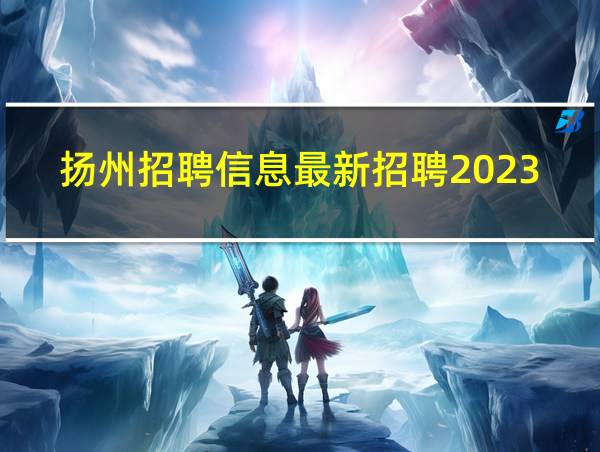 扬州招聘信息最新招聘2023